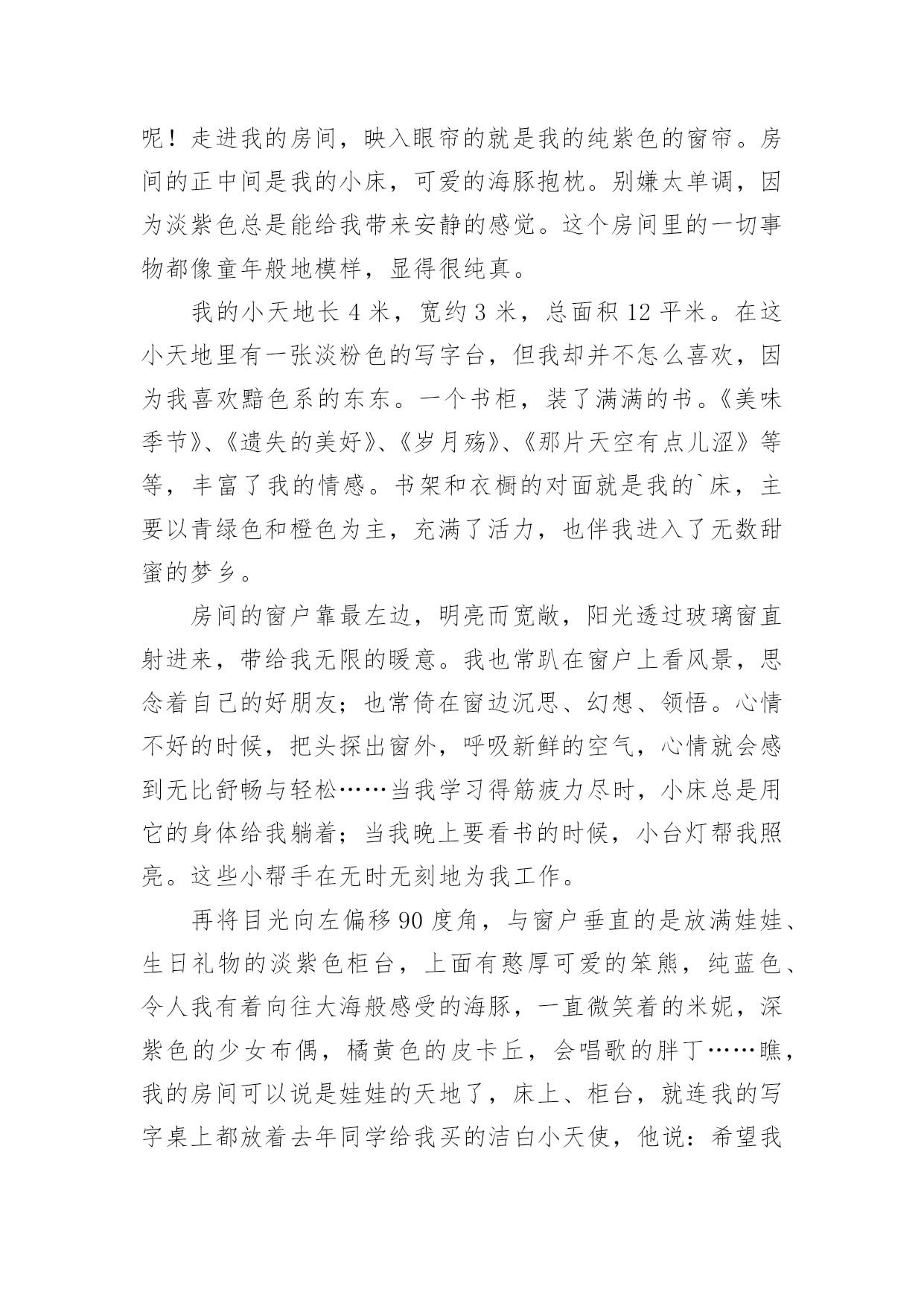 呢！走进我的房间，映入眼帘的就是我的纯紫色的窗帘。房间的正中间是我的小床，可爱的海豚抱枕。别嫌太单调，因为淡紫色总是能给我带来安静的感觉。这个房间里的一切事物都像童年般地模样，显得很纯真。

我的小天地长 4 米，宽约 3 米，总面积 12 平米。在这小天地里有一张淡粉色的写字台，但我却并不怎么喜欢，因为我喜欢黯色系的东东。一个书柜，装了满满的书。《美味季节》、《遗失的美好》、《岁月殇》、《那片天空有点儿涩》等等，丰富了我的情感。书架和衣橱的对面就是我的`床，主要以青绿色和橙色为主，充满了活力，也伴我进入了无数甜蜜的梦乡。

房间的窗户靠最左边，明亮而宽敞，阳光透过玻璃窗直射进来，带给我无限的暖意。我也常趴在窗户上看风景，思念着自己的好朋友；也常倚在窗边沉思、幻想、领悟。心情不好的时候，把头探出窗外，呼吸新鲜的空气，心情就会感到无比舒畅与轻松……当我学习得筋疲力尽时，小床总是用它的身体给我躺着；当我晚上要看书的时候，小台灯帮我照亮。这些小帮手在无时无刻地为我工作。

再将目光向左偏移 90 度角，与窗户垂直的是放满娃娃、生日礼物的淡紫色柜台，上面有憨厚可爱的笨熊，纯蓝色、令人我有着向往大海般感受的海豚，一直微笑着的米妮，深紫色的少女布偶，橘黄色的皮卡丘，会唱歌的胖丁……瞧，我的房间可以说是娃娃的天地了，床上、柜台，就连我的写字桌上都放着去年同学给我买的洁白小天使，他说：希望我